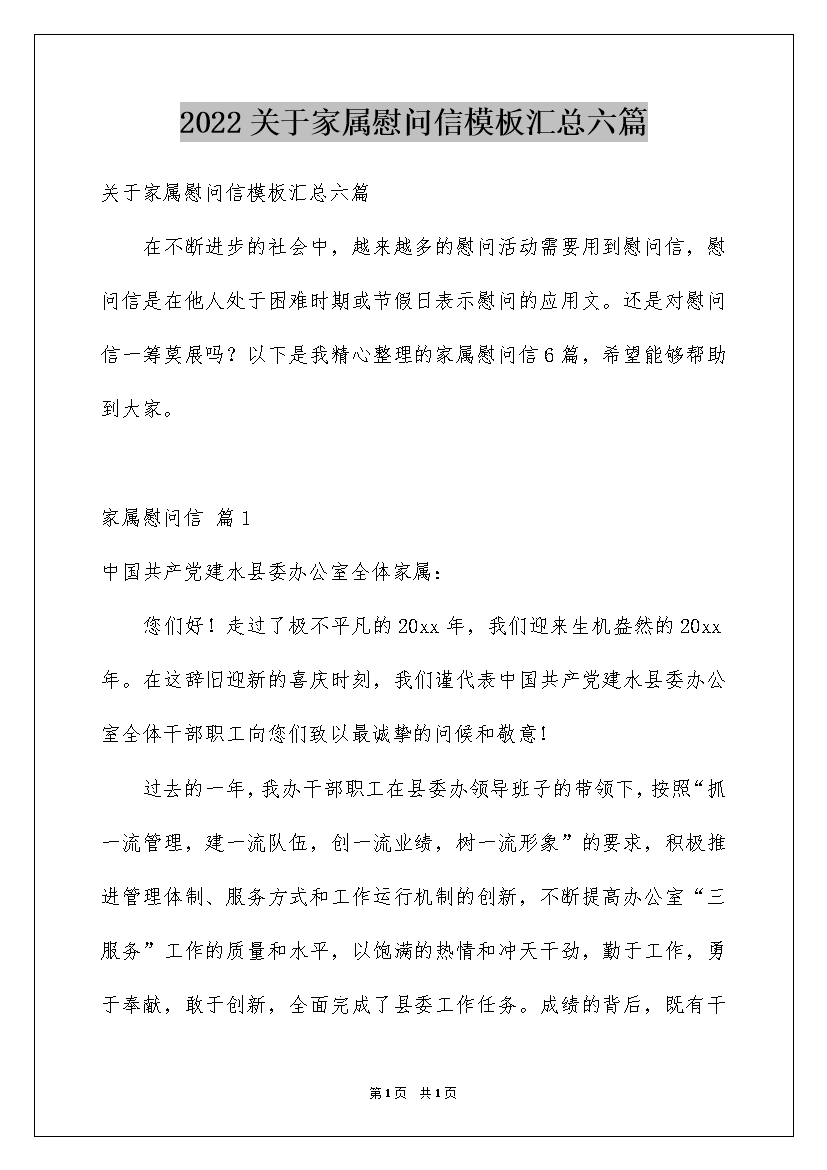 2022关于家属慰问信模板汇总六篇

关于家属慰问信模板汇总六篇

在不断进步的社会中，越来越多的慰问活动需要用到慰问信，慰问信是在他人处于困难时期或节假日表示慰问的应用文。还是对慰问信一筹莫展吗？以下是我精心整理的家属慰问信6篇，希望能够帮助到大家。

家属慰问信 篇1

中国共产党建水县委办公室全体家属：

您们好！走过了极不平凡的20xx年，我们迎来生机盎然的20xx年。在这辞旧迎新的喜庆时刻，我们谨代表中国共产党建水县委办公室全体干部职工向您们致以最诚挚的问候和敬意！

过去的一年，我办干部职工在县委办领导班子的带领下，按照“抓一流管理，建一流队伍，创一流业绩，树一流形象”的要求，积极推进管理体制、服务方式和工作运行机制的创新，不断提高办公室“三服务”工作的质量和水平，以饱满的热情和冲天干劲，勤于工作，勇于奉献，敢于创新，全面完成了县委工作任务。成绩的背后，既有干

第1页 共1页